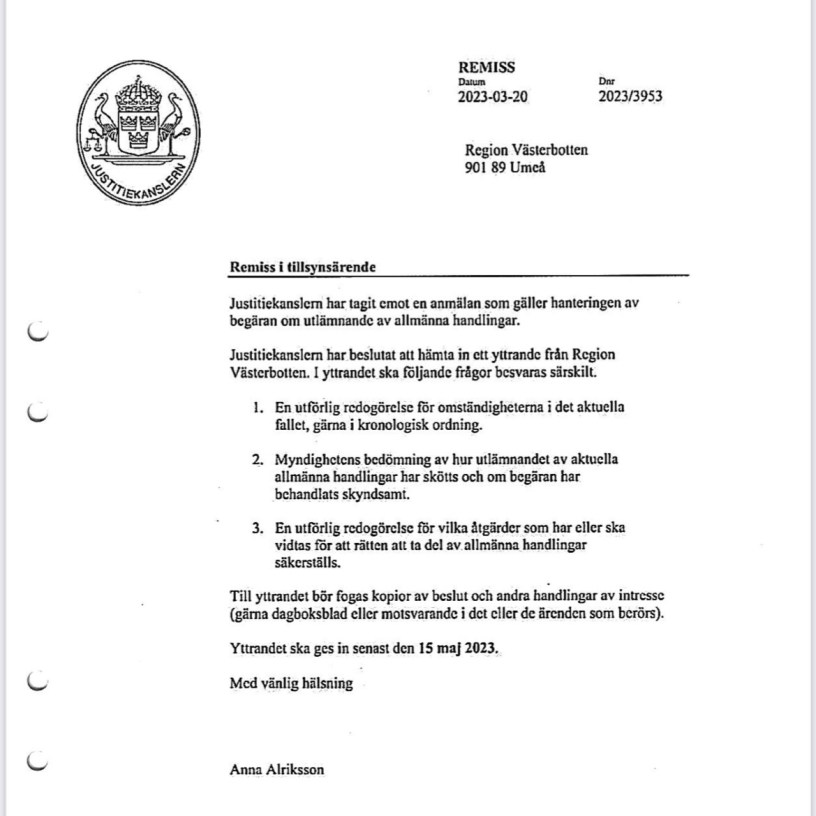 JUSTITIEKANSLERN

REMISS
Datum
2023-03-20

Dnr
2023/3953

Region Västerbotten
901 89 Umeå

Remiss i tillsynsärende

Justitiekanslern har tagit emot en anmälan som gäller hanteringen av begäran om utlämnande av allmänna handlingar.

Justitiekanslern har beslutat att hämta in ett yttrande från Region Västerbotten. I yttrandet ska följande frågor besvaras särskilt.

1. En utförlig redogörelse för omständigheterna i det aktuella fallet, gärna i kronologisk ordning.

2. Myndighetens bedömning av hur utlämnandet av aktuella allmänna handlingar har skötts och om begäran har behandlats skyndsamt.

3. En utförlig redogörelse för vilka åtgärder som har eller ska vidtas för att rätten att ta del av allmänna handlingar säkerställs.

Till yttrandet bör fogas kopior av beslut och andra handlingar av intresse (gärna dagboksblad eller motsvarande i det eller de ärenden som berörs).

Yttrandet ska ges in senast den 15 maj 2023.

Med vänlig hälsning

Anna Alriksson